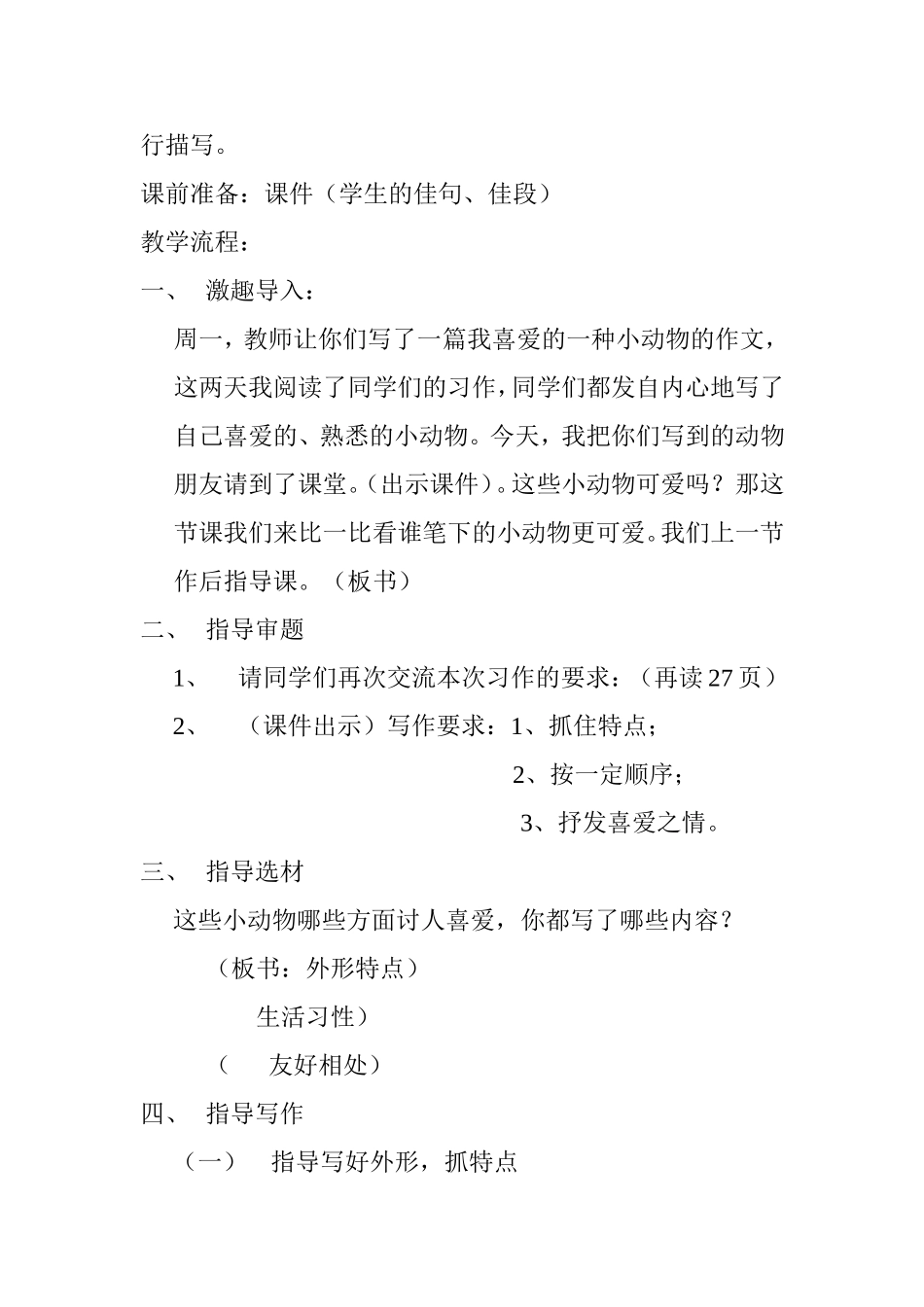 行描写。

课前准备：课件（学生的佳句、佳段）

教学流程：

一、 激趣导入：

周一，教师让你们写了一篇我喜爱的一种小动物的作文，这两天我阅读了同学们的习作，同学们都发自内心地写了自己喜爱的、熟悉的小动物。今天，我把你们写到的动物朋友请到了课堂。（出示课件）。这些小动物可爱吗？那这节课我们来比一比看谁笔下的小动物更可爱。我们上一节作后指导课。（板书）

二、 指导审题

1、 请同学们再次交流本次习作的要求：（再读 27 页）

2、 （课件出示）写作要求：1、抓住特点；

2、按一定顺序；

3、抒发喜爱之情。

三、 指导选材

这些小动物哪些方面讨人喜爱，你都写了哪些内容？

（板书：外形特点）

生活习性）

（ 友好相处）

四、 指导写作

（一） 指导写好外形，抓特点